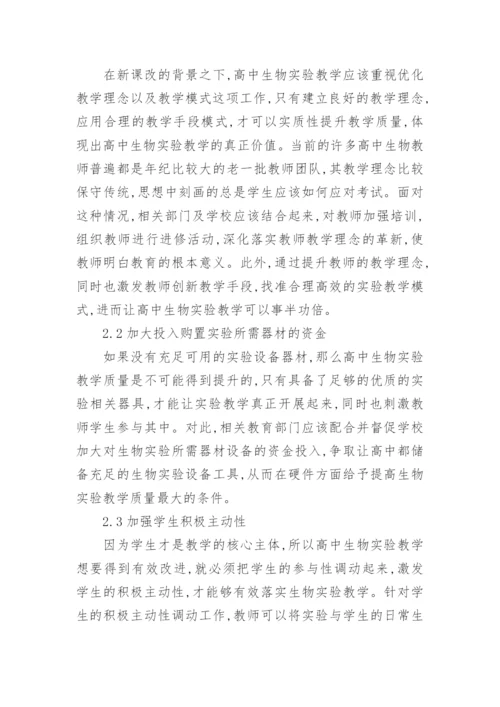 在新课改的背景之下，高中生物实验教学应该重视优化教学理念以及教学模式这项工作，只有建立良好的教学理念，应用合理的教学手段模式，才可以实质性提升教学质量，体现出高中生物实验教学的真正价值。当前的许多高中生物教师普遍都是年纪比较大的老一批教师团队，其教学理念比较保守传统，思想中刻画的总是学生应该如何应对考试。面对这种情况，相关部门及学校应该结合起来，对教师加强培训，组织教师进行进修活动，深化落实教师教学理念的革新，使教师明白教育的根本意义。此外，通过提升教师的教学理念，同时也激发教师创新教学手段，找准合理高效的实验教学模式，进而让高中生物实验教学可以事半功倍。

2.2 加大投入购置实验所需器材的资金

如果没有充足可用的实验设备器材，那么高中生物实验教学质量是不可能得到提升的，只有具备了足够的优质的实验相关器具，才能让实验教学真正开展起来，同时也刺激教师学生参与其中。对此，相关教育部门应该配合并督促学校加大对生物实验所需器材设备的资金投入，争取让高中都储备充足的生物实验设备工具，从而在硬件方面给予提高生物实验教学质量最大的条件。

2.3 加强学生积极主动性

因为学生才是教学的核心主体，所以高中生物实验教学想要得到有效改进，就必须把学生的参与性调动起来，激发学生的积极主动性，才能够有效落实生物实验教学。针对学生的积极主动性调动工作，教师可以将实验与学生的日常生